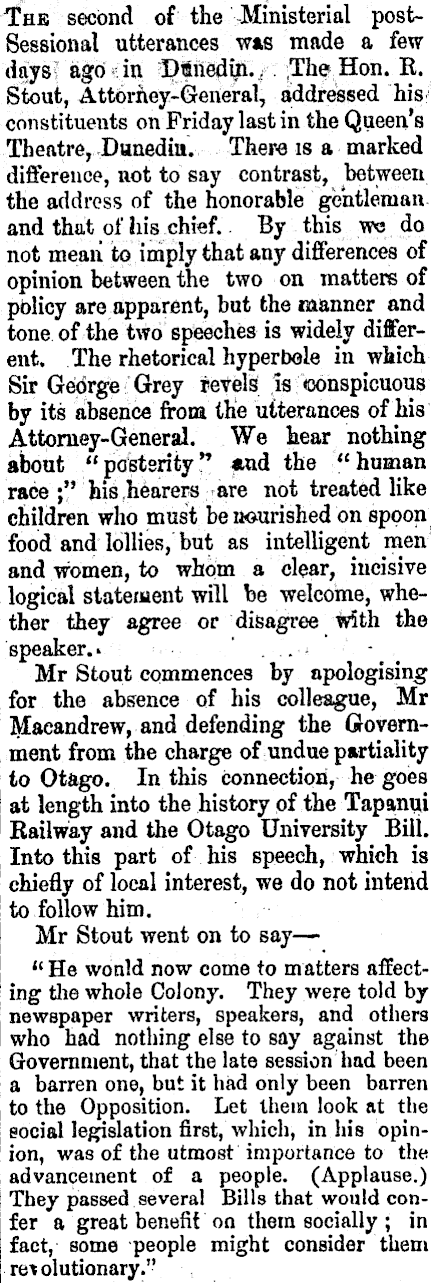 THE second of the Ministerial post-Sessional utterances was made a few days ago in Dunedin. The Hon. R. Stout, Attorney-General, addressed his constituents on Friday last in the Queen's Theatre, Dunedin. There is a marked difference, not to say contrast, between the address of the honorable gentleman and that of his chief. By this we do not mean to imply that any differences of opinion between the two on matters of policy are apparent, but the manner and tone of the two speeches is widely different. The rhetorical hyperbole in which Sir George Grey revels is conspicuous by its absence from the utterances of his Attorney-General. We hear nothing about "posterity" and the "human race;" his hearers are not treated like children who must be nourished on spoon food and lollies, but as intelligent men and women, to whom a clear, incisive logical statement will be welcome, whether they agree or disagree with the speaker.

Mr Stout commences by apologising for the absence of his colleague, Mr Macandrew, and defending the Government from the charge of undue partiality to Otago. In this connection, he goes at length into the history of the Tapanui Railway and the Otago University Bill. Into this part of his speech, which is chiefly of local interest, we do not intend to follow him.

Mr Stout went on to say—

"He wonld now come to matters affecting the whole Colony. They were told by newspaper writers, speakers, and others who had nothing else to say against the Government, that the late session had been a barren one, but it had only been barren to the Opposition. Let them look at the social legislation first, which, in his opinion, was of the utmost importance to the advancement of a people. (Applause.) They passed several Bills that would confer a great benefit on them socially; in fact, some people might consider them revolutionary."